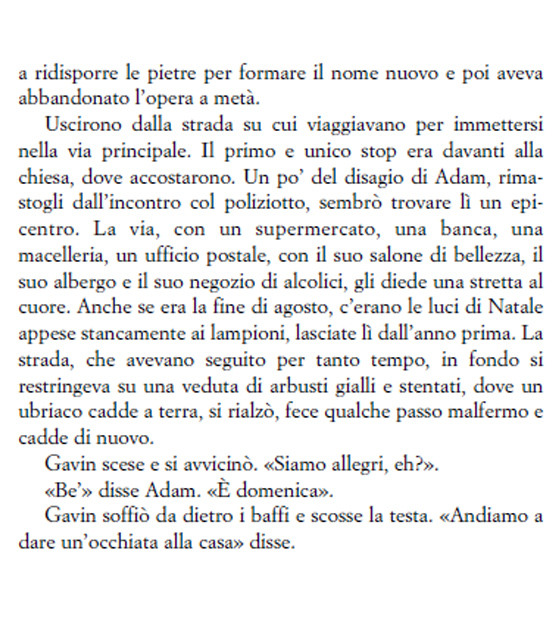 a ridisporre le pietre per formare il nome nuovo e poi aveva abbandonato l'opera a metà.

Uscirono dalla strada su cui viaggiavano per immettersi nella via principale. Il primo e unico stop era davanti alla chiesa, dove accostarono. Un po' del disagio di Adam, rimastogli dall'incontro col poliziotto, sembrò trovare lì un epicentro. La via, con un supermercato, una banca, una macelleria, un ufficio postale, con il suo salone di bellezza, il suo albergo e il suo negozio di alcolici, gli diede una stretta al cuore. Anche se era la fine di agosto, c'erano le luci di Natale appese stancamente ai lampioni, lasciate lì dall'anno prima. La strada, che avevano seguito per tanto tempo, in fondo si restringeva su una veduta di arbusti gialli e stentati, dove un ubriaco cadde a terra, si rialzò, fece qualche passo malfermo e cadde di nuovo.

Gavin scese e si avvicinò. «Siamo allegri, eh?».

«Be'» disse Adam. «È domenica».

Gavin soffiò da dietro i baffi e scosse la testa. «Andiamo a dare un'occhiata alla casa» disse.